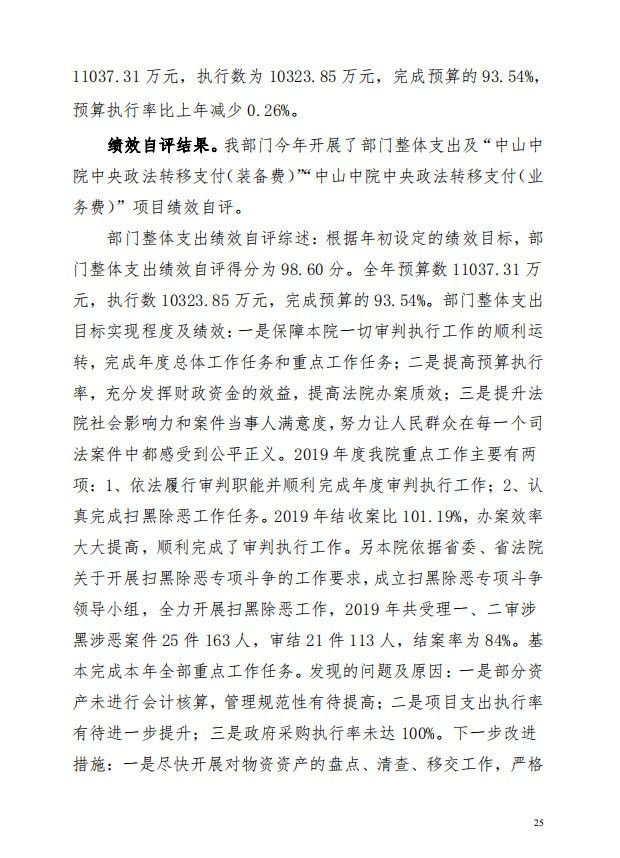 11037.31 万元，执行数为 10323.85 万元，完成预算的 93.54%，预算执行率比上年减少 0.26%。

绩效自评结果。我部门今年开展了部门整体支出及“中山中院中央政法转移支付（装备费）”“中山中院中央政法转移支付（业务费）”项目绩效自评。

部门整体支出绩效自评综述：根据年初设定的绩效目标，部门整体支出绩效自评得分为 98.60 分。全年预算数 11037.31 万元，执行数 10323.85 万元，完成预算的 93.54%。部门整体支出目标实现程度及绩效：一是保障本院一切审判执行工作的顺利运转，完成年度总体工作任务和重点工作任务；二是提高预算执行率，充分发挥财政资金的效益，提高法院办案质效；三是提升法院社会影响力和案件当事人满意度，努力让人民群众在每一个司法案件中都感受到公平正义。2019 年度我院重点工作主要有两项：1、依法履行审判职能并顺利完成年度审判执行工作；2、认真完成扫黑除恶工作任务。2019 年结收案比 101.19%，办案效率大大提高，顺利完成了审判执行工作。另本院依据省委、省法院关于开展扫黑除恶专项斗争的工作要求，成立扫黑除恶专项斗争领导小组，全力开展扫黑除恶工作，2019 年共受理一、二审涉黑涉恶案件 25 件 163 人，审结 21 件 113 人，结案率为 84%。基本完成本年全部重点工作任务。发现的问题及原因：一是部分资产未进行会计核算，管理规范性有待提高；二是项目支出执行率有待进一步提升；三是政府采购执行率未达 100%。下一步改进措施：一是尽快开展对物资资产的盘点、清查、移交工作，严格

25